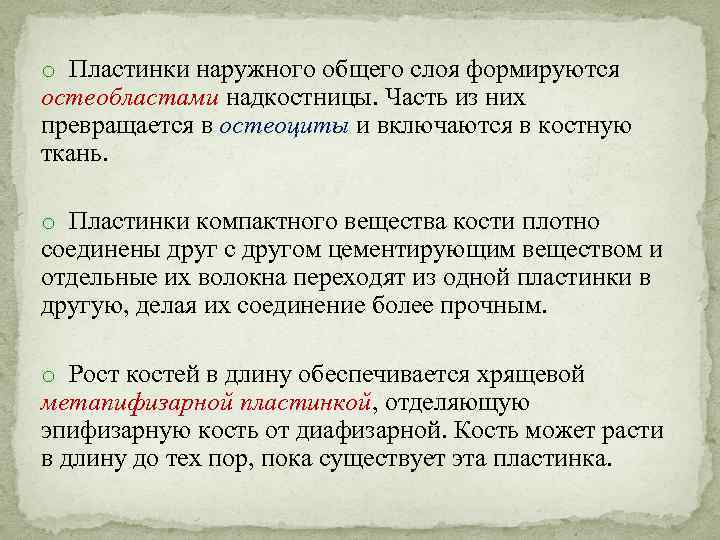 Пластинки наружного общего слоя формируются остеобластами надкостницы. Часть из них превращается в остеоциты и включаются в костную ткань.

Пластинки компактного вещества кости плотно соединены друг с другом цементирующим веществом и отдельные их волокна переходят из одной пластинки в другую, делая их соединение более прочным.

Рост костей в длину обеспечивается хрящевой метапифизарной пластинкой, отделяющую эпифизарную кость от диафизарной. Кость может расти в длину до тех пор, пока существует эта пластинка.